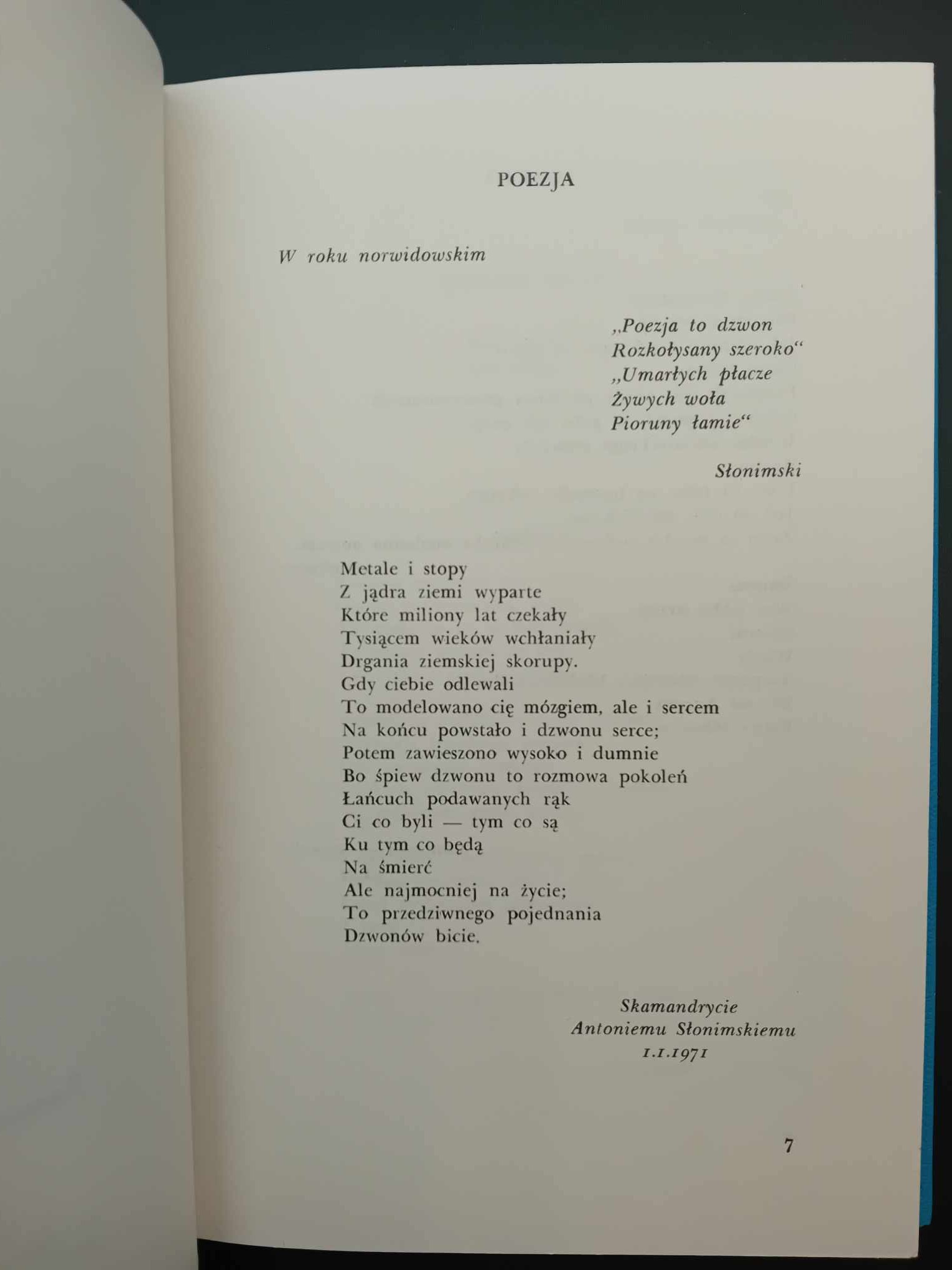 POEZJA

W roku norwidowskim

„Poezja to dzwon
Rozkołysany szeroko“
„Umarłych płacze
Żywych woła
Pioruny łamie“

Słonimski

Metale i stopy
Z jądra ziemi wyparte
Które miliony lat czekały
Tysiącem wieków wchłaniały
Drgania ziemskiej skorupy.
Gdy ciebie odlewali
To modelowano cię mózgiem, ale i sercem
Na końcu powstało i dzwonu serce;
Potem zawieszono wysoko i dumnie
Bo śpiew dzwonu to rozmowa pokoleń
Łańcuch podawanych rąk
Ci co byli — tym co są
Ku tym co będą
Na śmierć
Ale najmocniej na życie;
To przedziwnego pojednania
Dzwonów bicie.

Skamandrycie
Antoniemu Słonimskiemu
1.1.1971

7